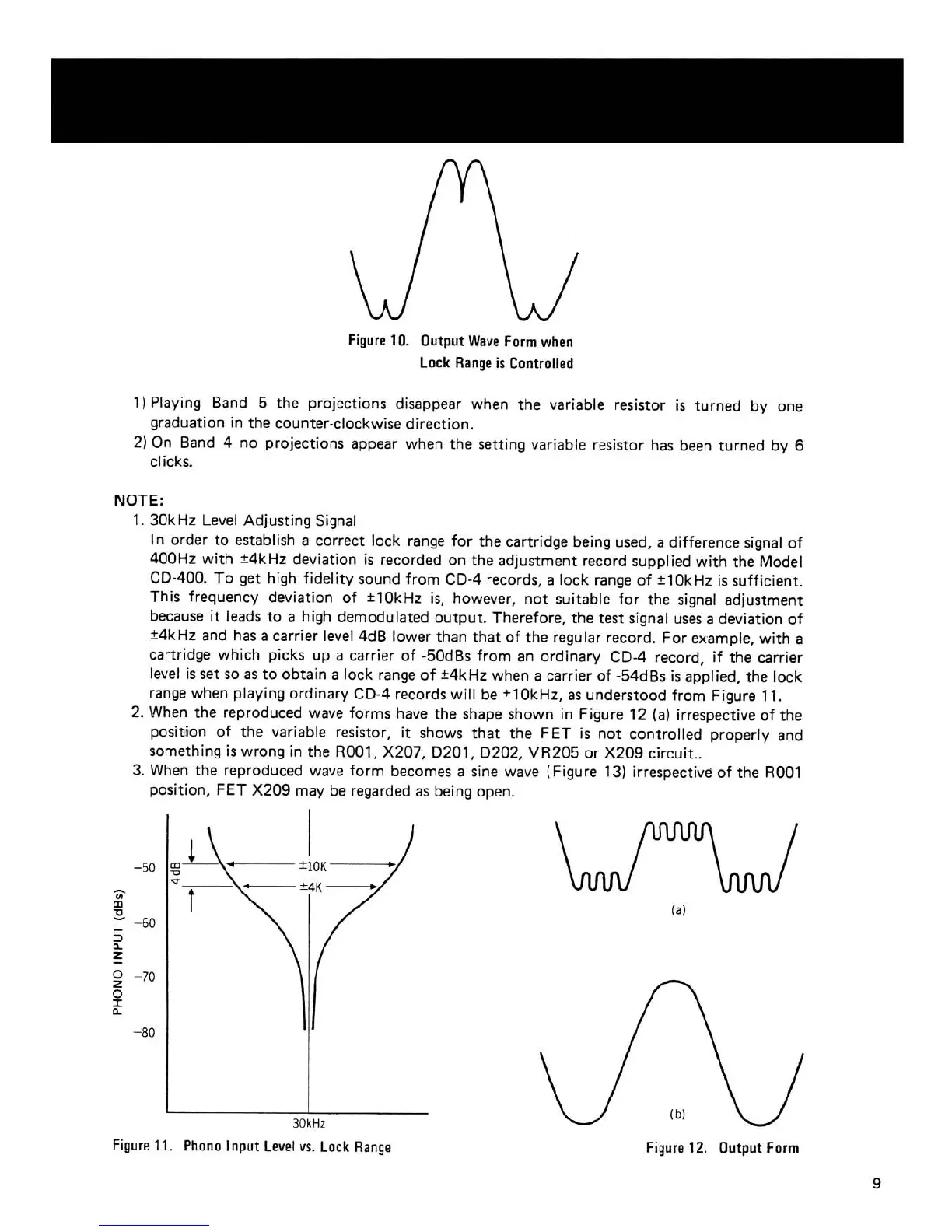 Figure 10. Output Wave Form when Lock Range is Controlled

1) Playing Band 5 the projections disappear when the variable resistor is turned by one graduation in the counter-clockwise direction.

2) On Band 4 no projections appear when the setting variable resistor has been turned by 6 clicks.

NOTE:

1. 30kHz Level Adjusting Signal
In order to establish a correct lock range for the cartridge being used, a difference signal of 400Hz with ±4kHz deviation is recorded on the adjustment record supplied with the Model CD-400. To get high fidelity sound from CD-4 records, a lock range of ±10kHz is sufficient. This frequency deviation of ±10kHz is, however, not suitable for the signal adjustment because it leads to a high demodulated output. Therefore, the test signal uses a deviation of ±4kHz and has a carrier level 4dB lower than that of the regular record. For example, with a cartridge which picks up a carrier of -50dBs from an ordinary CD-4 record, if the carrier level is set so as to obtain a lock range of ±4kHz when a carrier of -54dBs is applied, the lock range when playing ordinary CD-4 records will be ±10kHz, as understood from Figure 11.

2. When the reproduced wave forms have the shape shown in Figure 12 (a) irrespective of the position of the variable resistor, it shows that the FET is not controlled properly and something is wrong in the R001, X207, D201, D202, VR205 or X209 circuit..

3. When the reproduced wave form becomes a sine wave (Figure 13) irrespective of the R001 position, FET X209 may be regarded as being open.

PHONO INPUT (dBs)
−50
−60
−70
−80
4dB
±10K
±4K
30kHz

Figure 11. Phono Input Level vs. Lock Range

(a)

(b)

Figure 12. Output Form

9